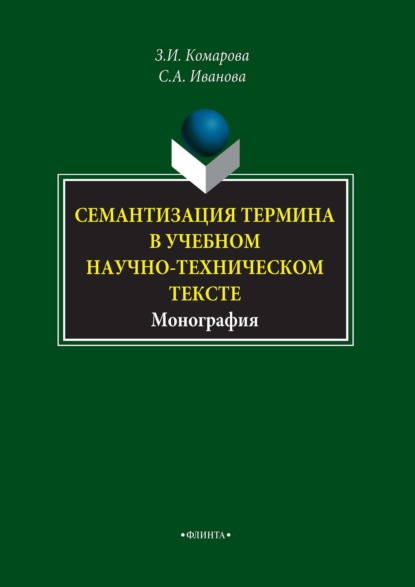 З.И. Комарова
С.А. Иванова

СЕМАНТИЗАЦИЯ ТЕРМИНА В УЧЕБНОМ НАУЧНО-ТЕХНИЧЕСКОМ ТЕКСТЕ

Монография

•ФЛИНТА•